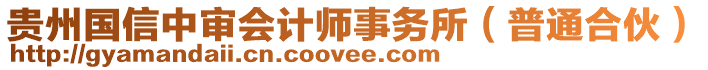 贵州国信中审会计师事务所（普通合伙）
http://gyamandaii.cn.coovee.com